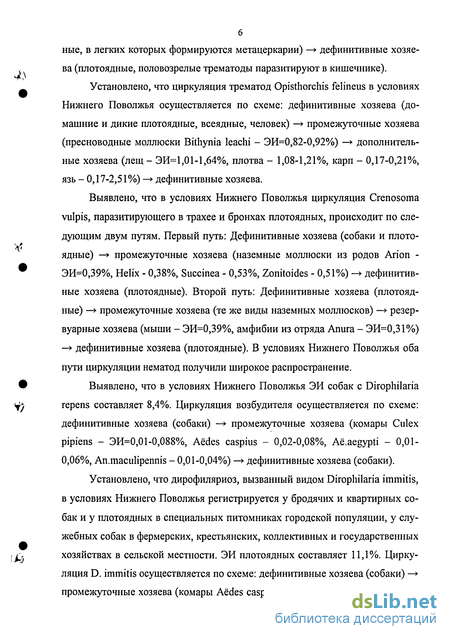 6

ные, в легких которых формируются метацеркарии) → дефинитивные хозяева (плотоядные, половозрелые трематоды паразитируют в кишечнике).

Установлено, что циркуляция трематод Opisthorchis felineus в условиях Нижнего Поволжья осуществляется по схеме: дефинитивные хозяева (домашние и дикие плотоядные, всеядные, человек) → промежуточные хозяева (пресноводные моллюски Bithynia leachi – ЭИ=0,82-0,92%) → дополнительные хозяева (лещ – ЭИ=1,01-1,64%, плотва – 1,08-1,21%, карп – 0,17-0,21%, язь – 0,17-2,51%) → дефинитивные хозяева.

Выявлено, что в условиях Нижнего Поволжья циркуляция Crenosoma vulpis, паразитирующего в трахее и бронхах плотоядных, происходит по следующим двум путям. Первый путь: Дефинитивные хозяева (собаки и плотоядные) → промежуточные хозяева (наземные моллюски из родов Arion - ЭИ=0,39%, Helix - 0,38%, Succinea - 0,53%, Zonitoides - 0,51%) → дефинитивные хозяева (плотоядные). Второй путь: Дефинитивные хозяева (плотоядные) → промежуточные хозяева (те же виды наземных моллюсков) → резервуарные хозяева (мыши – ЭИ=0,39%, амфибии из отряда Anura – ЭИ=0,31%) → дефинитивные хозяева (плотоядные). В условиях Нижнего Поволжья оба пути циркуляции нематод получили широкое распространение.

Выявлено, что в условиях Нижнего Поволжья ЭИ собак с Dirophilaria repens составляет 8,4%. Циркуляция возбудителя осуществляется по схеме: дефинитивные хозяева (собаки) → промежуточные хозяева (комары Culex pipiens – ЭИ=0,01-0,088%, Aëdes caspius – 0,02-0,08%, Aë.aegypti – 0,01-0,06%, An.maculipennis – 0,01-0,04%) → дефинитивные хозяева (собаки).

Установлено, что дирофиляриоз, вызванный видом Dirophilaria immitis, в условиях Нижнего Поволжья регистрируется у бродячих и квартирных собак и у плотоядных в специальных питомниках городской популяции, у служебных собак в фермерских, крестьянских, коллективных и государственных хозяйствах в сельской местности. ЭИ плотоядных составляет 11,1%. Циркуляция D. immitis осуществляется по схеме: дефинитивные хозяева (собаки) → промежуточные хозяева (комары Aëdes casp

dsLib.net
библиотека диссертаций